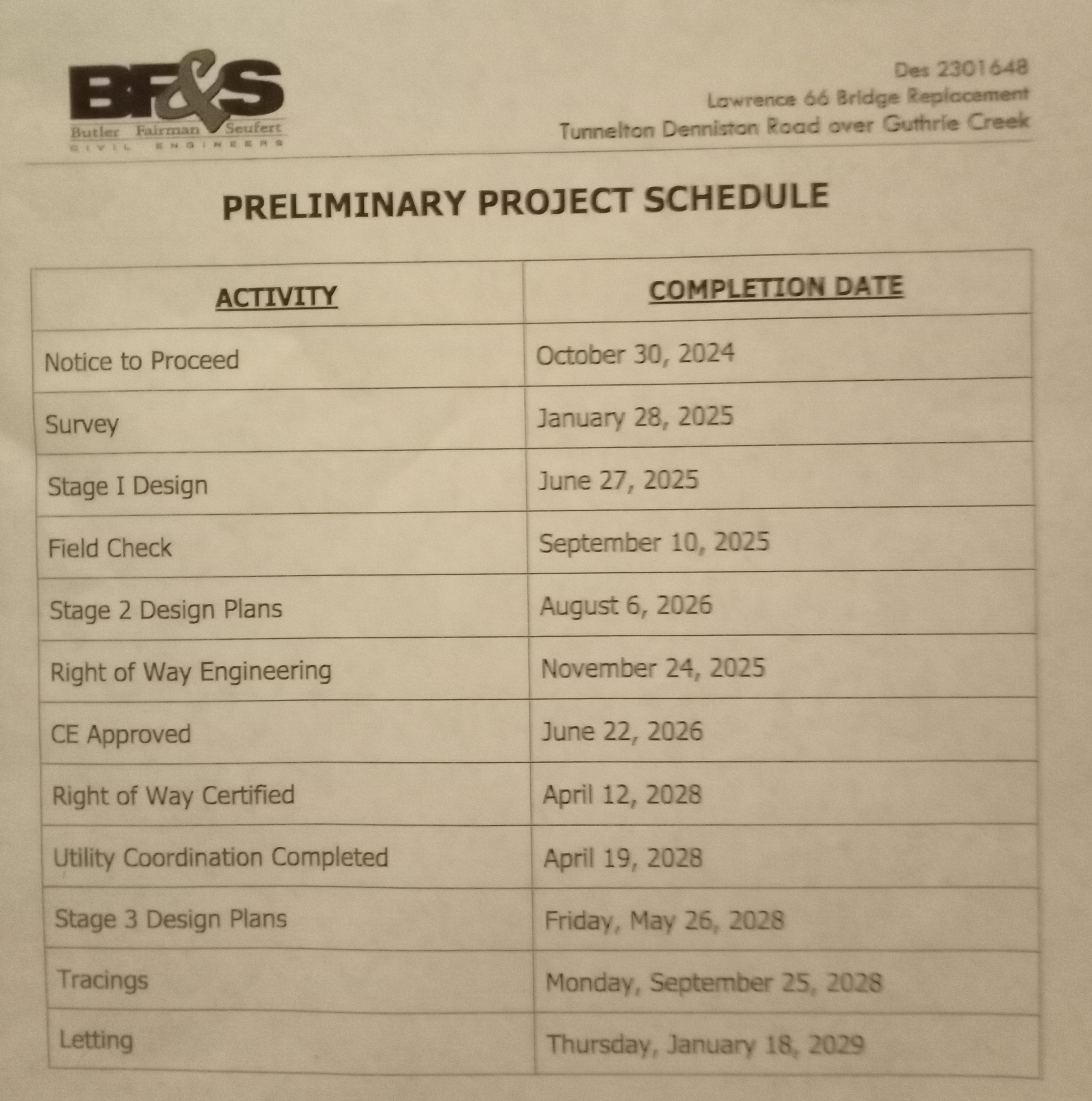 BF&S
Butler Fairman Seufert
CIVIL ENGINEERS

Des 2301648
Lawrence 66 Bridge Replacement
Tunnelton Denniston Road over Guthrie Creek

PRELIMINARY PROJECT SCHEDULE

| ACTIVITY | COMPLETION DATE |
|---|---|
| Notice to Proceed | October 30, 2024 |
| Survey | January 28, 2025 |
| Stage I Design | June 27, 2025 |
| Field Check | September 10, 2025 |
| Stage 2 Design Plans | August 6, 2026 |
| Right of Way Engineering | November 24, 2025 |
| CE Approved | June 22, 2026 |
| Right of Way Certified | April 12, 2028 |
| Utility Coordination Completed | April 19, 2028 |
| Stage 3 Design Plans | Friday, May 26, 2028 |
| Tracings | Monday, September 25, 2028 |
| Letting | Thursday, January 18, 2029 |